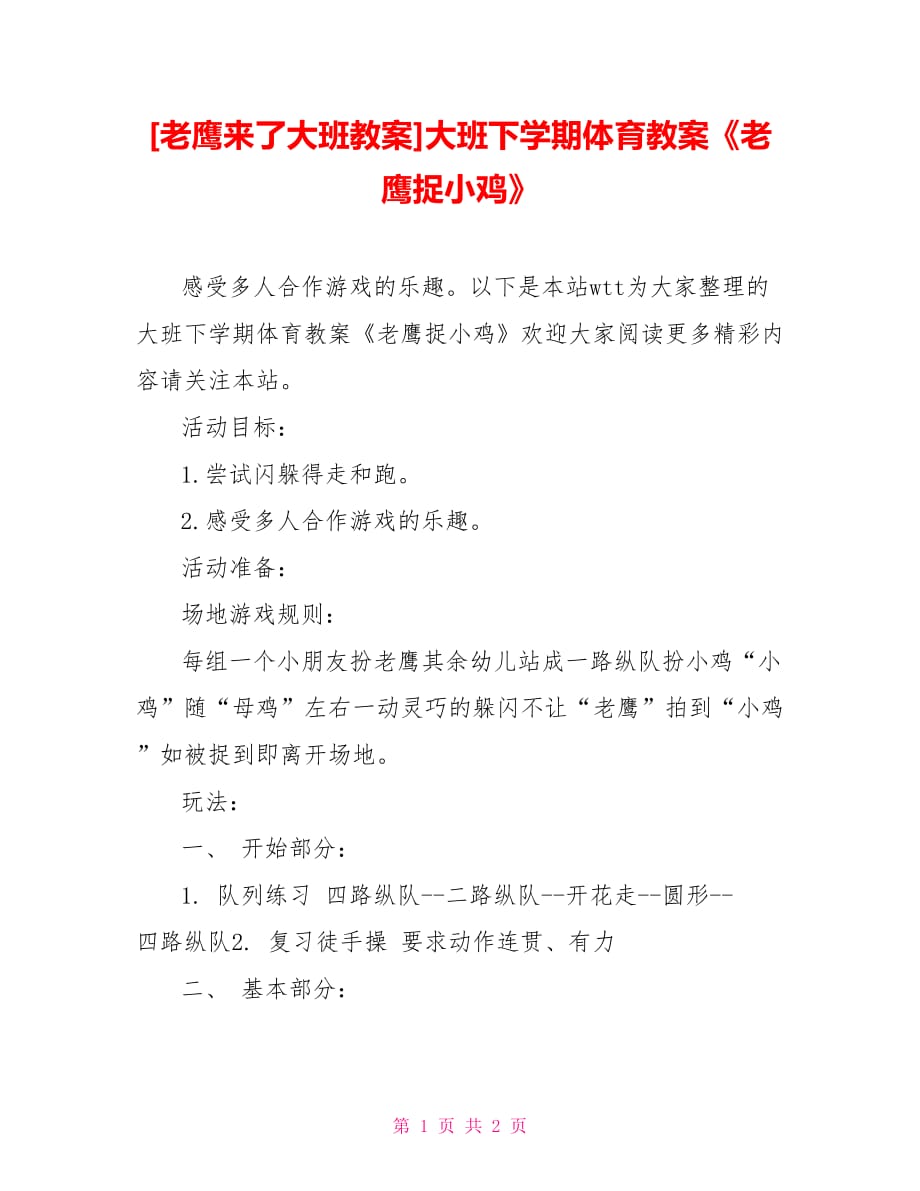 [老鹰来了大班教案]大班下学期体育教案《老鹰捉小鸡》

感受多人合作游戏的乐趣。以下是本站wtt为大家整理的大班下学期体育教案《老鹰捉小鸡》欢迎大家阅读更多精彩内容请关注本站。

活动目标：

1.尝试闪躲得走和跑。

2.感受多人合作游戏的乐趣。

活动准备：

场地游戏规则：

每组一个小朋友扮老鹰其余幼儿站成一路纵队扮小鸡“小鸡”随“母鸡”左右一动灵巧的躲闪不让“老鹰”拍到“小鸡”如被捉到即离开场地。

玩法：

一、 开始部分：

1. 队列练习 四路纵队--二路纵队--开花走--圆形--四路纵队2. 复习徒手操 要求动作连贯、有力

二、 基本部分：

第 1 页 共 2 页